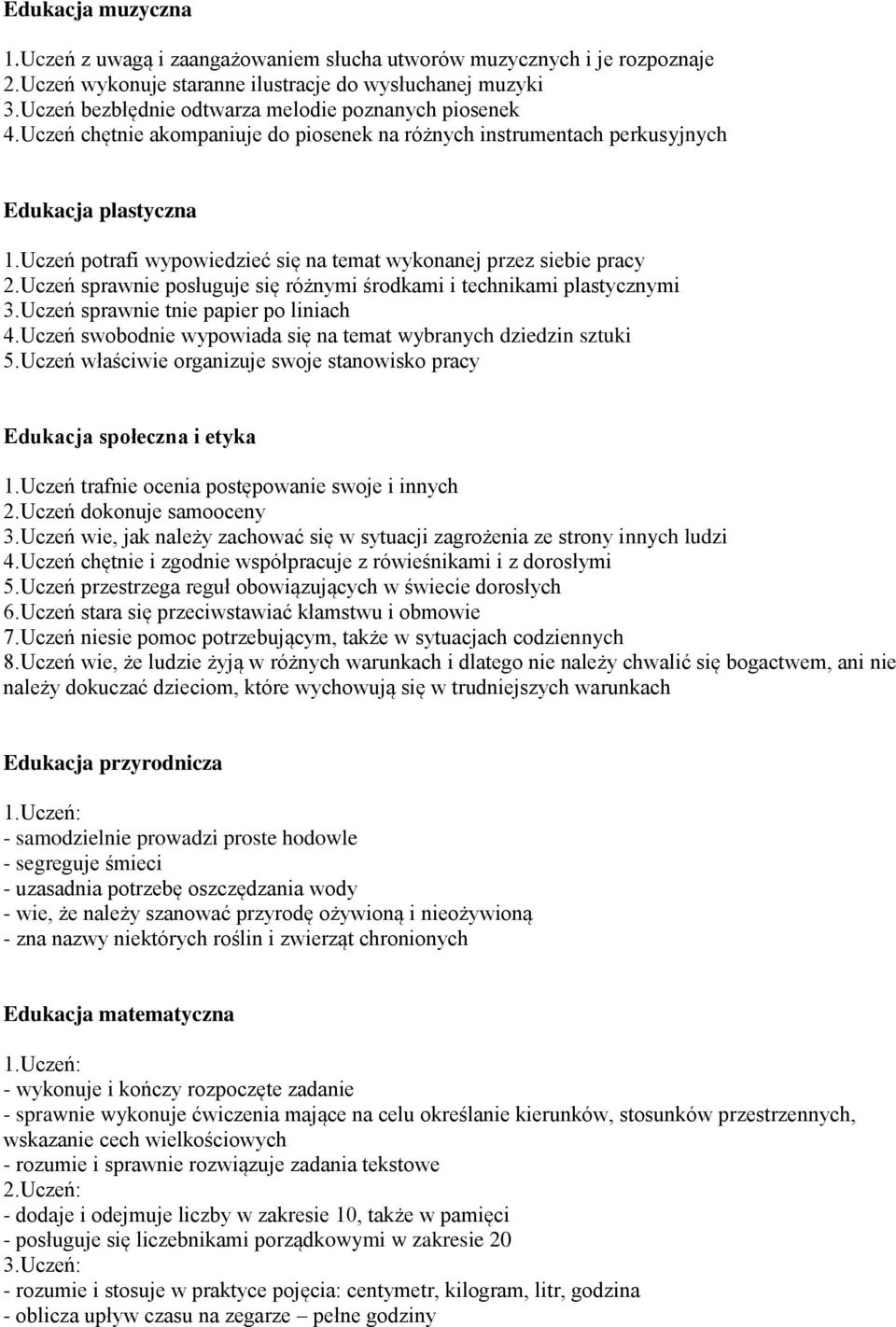 Edukacja muzyczna

1.Uczeń z uwagą i zaangażowaniem słucha utworów muzycznych i je rozpoznaje
2.Uczeń wykonuje staranne ilustracje do wysłuchanej muzyki
3.Uczeń bezbłędnie odtwarza melodie poznanych piosenek
4.Uczeń chętnie akompaniuje do piosenek na różnych instrumentach perkusyjnych

Edukacja plastyczna

1.Uczeń potrafi wypowiedzieć się na temat wykonanej przez siebie pracy
2.Uczeń sprawnie posługuje się różnymi środkami i technikami plastycznymi
3.Uczeń sprawnie tnie papier po liniach
4.Uczeń swobodnie wypowiada się na temat wybranych dziedzin sztuki
5.Uczeń właściwie organizuje swoje stanowisko pracy

Edukacja społeczna i etyka

1.Uczeń trafnie ocenia postępowanie swoje i innych
2.Uczeń dokonuje samooceny
3.Uczeń wie, jak należy zachować się w sytuacji zagrożenia ze strony innych ludzi
4.Uczeń chętnie i zgodnie współpracuje z rówieśnikami i z dorosłymi
5.Uczeń przestrzega reguł obowiązujących w świecie dorosłych
6.Uczeń stara się przeciwstawiać kłamstwu i obmowie
7.Uczeń niesie pomoc potrzebującym, także w sytuacjach codziennych
8.Uczeń wie, że ludzie żyją w różnych warunkach i dlatego nie należy chwalić się bogactwem, ani nie należy dokuczać dzieciom, które wychowują się w trudniejszych warunkach

Edukacja przyrodnicza

1.Uczeń:
- samodzielnie prowadzi proste hodowle
- segreguje śmieci
- uzasadnia potrzebę oszczędzania wody
- wie, że należy szanować przyrodę ożywioną i nieożywioną
- zna nazwy niektórych roślin i zwierząt chronionych

Edukacja matematyczna

1.Uczeń:
- wykonuje i kończy rozpoczęte zadanie
- sprawnie wykonuje ćwiczenia mające na celu określanie kierunków, stosunków przestrzennych, wskazanie cech wielkościowych
- rozumie i sprawnie rozwiązuje zadania tekstowe
2.Uczeń:
- dodaje i odejmuje liczby w zakresie 10, także w pamięci
- posługuje się liczebnikami porządkowymi w zakresie 20
3.Uczeń:
- rozumie i stosuje w praktyce pojęcia: centymetr, kilogram, litr, godzina
- oblicza upływ czasu na zegarze – pełne godziny